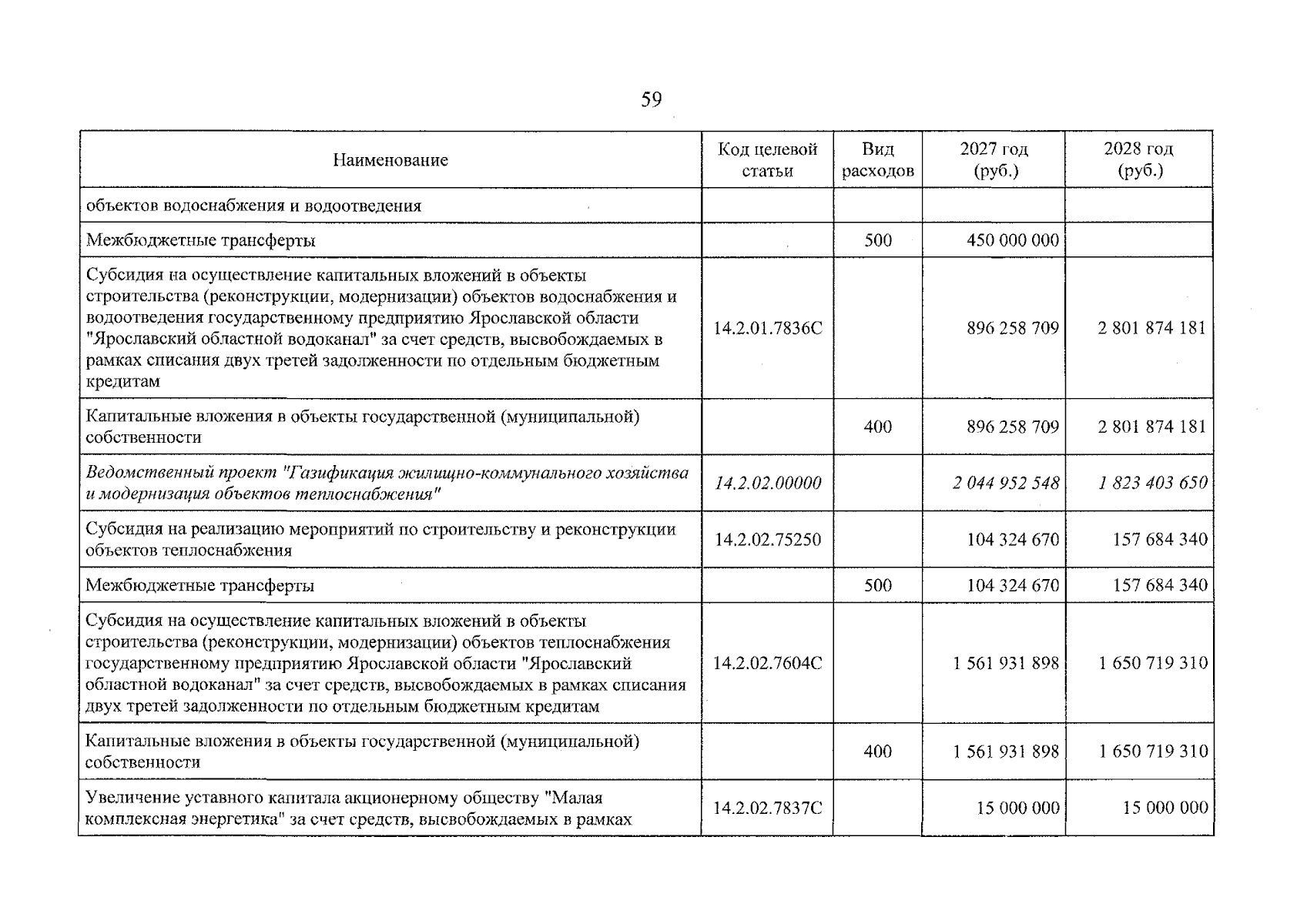 59

| Наименование | Код целевой статьи | Вид расходов | 2027 год (руб.) | 2028 год (руб.) |
|---|---|---|---|---|
| объектов водоснабжения и водоотведения | | | | |
| Межбюджетные трансферты | | 500 | 450 000 000 | |
| Субсидия на осуществление капитальных вложений в объекты строительства (реконструкции, модернизации) объектов водоснабжения и водоотведения государственному предприятию Ярославской области "Ярославский областной водоканал" за счет средств, высвобождаемых в рамках списания двух третей задолженности по отдельным бюджетным кредитам | 14.2.01.7836С | | 896 258 709 | 2 801 874 181 |
| Капитальные вложения в объекты государственной (муниципальной) собственности | | 400 | 896 258 709 | 2 801 874 181 |
| Ведомственный проект "Газификация жилищно-коммунального хозяйства и модернизация объектов теплоснабжения" | 14.2.02.00000 | | 2 044 952 548 | 1 823 403 650 |
| Субсидия на реализацию мероприятий по строительству и реконструкции объектов теплоснабжения | 14.2.02.75250 | | 104 324 670 | 157 684 340 |
| Межбюджетные трансферты | | 500 | 104 324 670 | 157 684 340 |
| Субсидия на осуществление капитальных вложений в объекты строительства (реконструкции, модернизации) объектов теплоснабжения государственному предприятию Ярославской области "Ярославский областной водоканал" за счет средств, высвобождаемых в рамках списания двух третей задолженности по отдельным бюджетным кредитам | 14.2.02.7604С | | 1 561 931 898 | 1 650 719 310 |
| Капитальные вложения в объекты государственной (муниципальной) собственности | | 400 | 1 561 931 898 | 1 650 719 310 |
| Увеличение уставного капитала акционерному обществу "Малая комплексная энергетика" за счет средств, высвобождаемых в рамках | 14.2.02.7837С | | 15 000 000 | 15 000 000 |